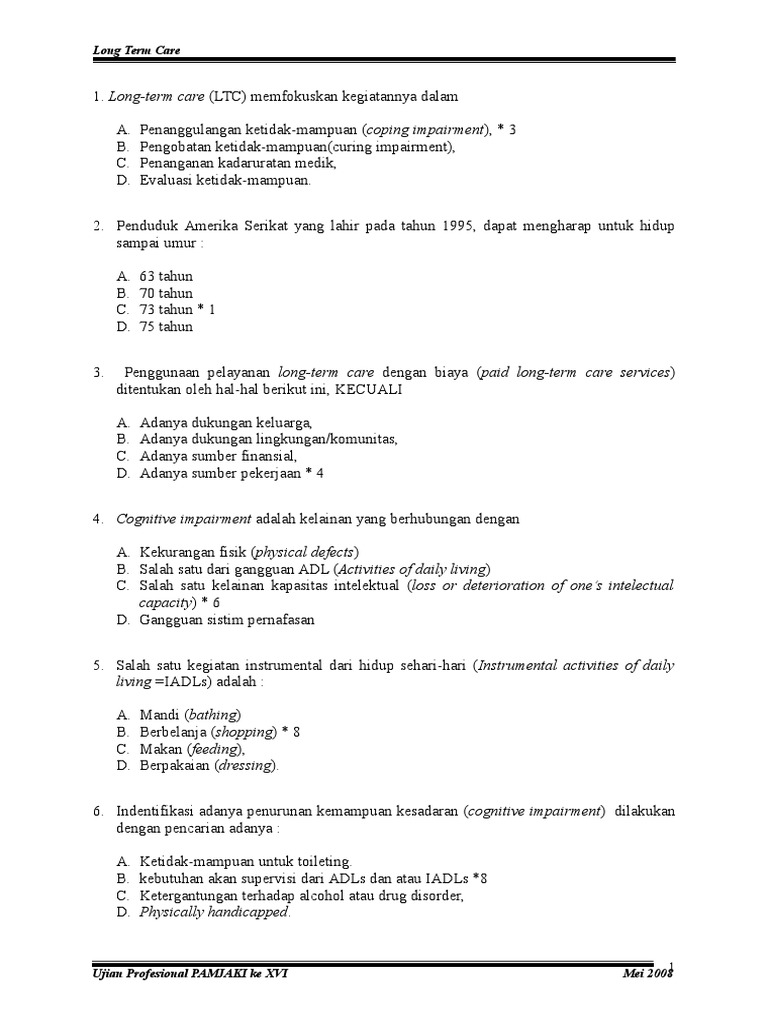 Long Term Care

1. Long-term care (LTC) memfokuskan kegiatannya dalam

A. Penanggulangan ketidak-mampuan (coping impairment), * 3
B. Pengobatan ketidak-mampuan(curing impairment),
C. Penanganan kadaruratan medik,
D. Evaluasi ketidak-mampuan.

2. Penduduk Amerika Serikat yang lahir pada tahun 1995, dapat mengharap untuk hidup sampai umur :

A. 63 tahun
B. 70 tahun
C. 73 tahun * 1
D. 75 tahun

3. Penggunaan pelayanan long-term care dengan biaya (paid long-term care services) ditentukan oleh hal-hal berikut ini, KECUALI

A. Adanya dukungan keluarga,
B. Adanya dukungan lingkungan/komunitas,
C. Adanya sumber finansial,
D. Adanya sumber pekerjaan * 4

4. Cognitive impairment adalah kelainan yang berhubungan dengan

A. Kekurangan fisik (physical defects)
B. Salah satu dari gangguan ADL (Activities of daily living)
C. Salah satu kelainan kapasitas intelektual (loss or deterioration of one's intelectual capacity) * 6
D. Gangguan sistim pernafasan

5. Salah satu kegiatan instrumental dari hidup sehari-hari (Instrumental activities of daily living =IADLs) adalah :

A. Mandi (bathing)
B. Berbelanja (shopping) * 8
C. Makan (feeding),
D. Berpakaian (dressing).

6. Indentifikasi adanya penurunan kemampuan kesadaran (cognitive impairment) dilakukan dengan pencarian adanya :

A. Ketidak-mampuan untuk toileting.
B. kebutuhan akan supervisi dari ADLs dan atau IADLs *8
C. Ketergantungan terhadap alcohol atau drug disorder,
D. Physically handicapped.

1

Ujian Profesional PAMJAKI ke XVI    Mei 2008